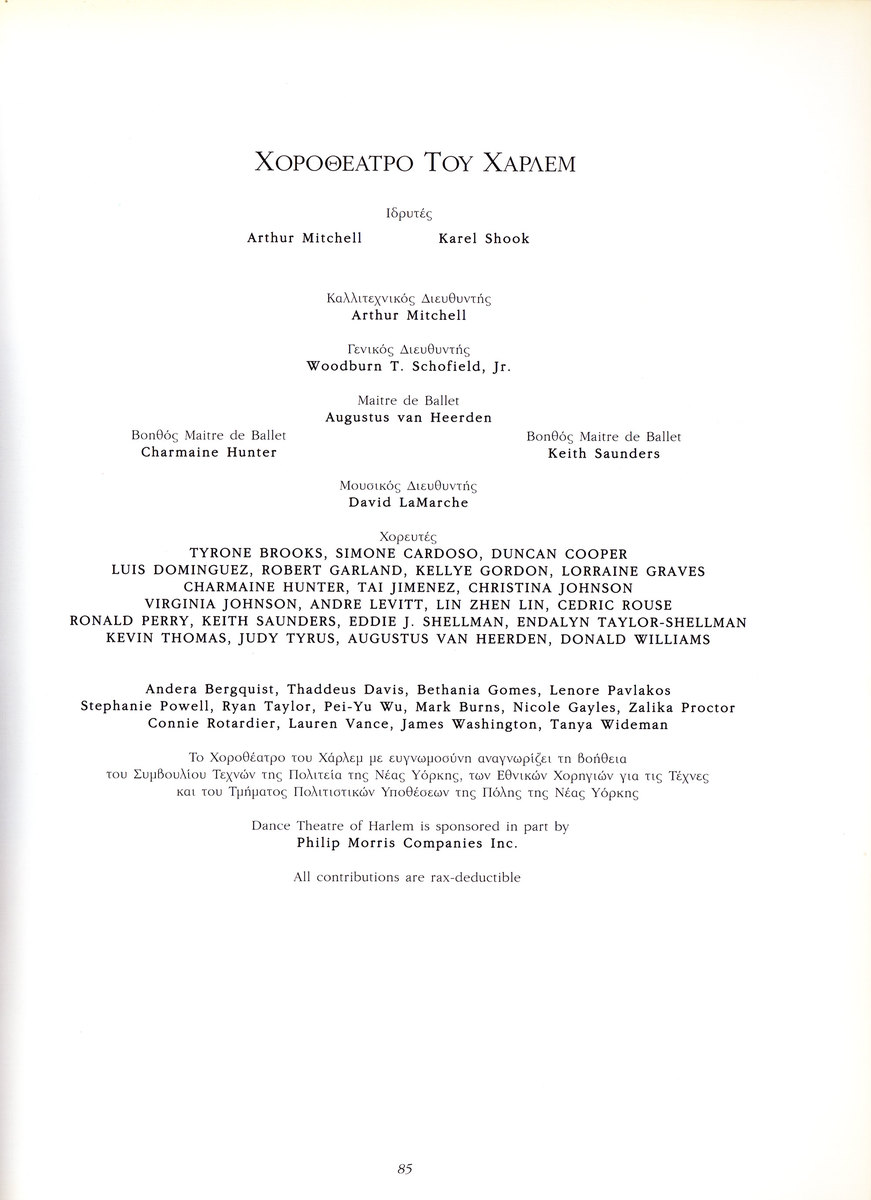 ΧΟΡΟΘΕΑΤΡΟ ΤΟΥ ΧΑΡΛΕΜ

Ιδρυτές
Arthur Mitchell Karel Shook

Καλλιτεχνικός Διευθυντής
Arthur Mitchell

Γενικός Διευθυντής
Woodburn T. Schofield, Jr.

Maitre de Ballet
Augustus van Heerden

Βοηθός Maitre de Ballet
Charmaine Hunter

Βοηθός Maitre de Ballet
Keith Saunders

Μουσικός Διευθυντής
David LaMarche

Χορευτές
TYRONE BROOKS, SIMONE CARDOSO, DUNCAN COOPER
LUIS DOMINGUEZ, ROBERT GARLAND, KELLYE GORDON, LORRAINE GRAVES
CHARMAINE HUNTER, TAI JIMENEZ, CHRISTINA JOHNSON
VIRGINIA JOHNSON, ANDRE LEVITT, LIN ZHEN LIN, CEDRIC ROUSE
RONALD PERRY, KEITH SAUNDERS, EDDIE J. SHELLMAN, ENDALYN TAYLOR-SHELLMAN
KEVIN THOMAS, JUDY TYRUS, AUGUSTUS VAN HEERDEN, DONALD WILLIAMS

Andera Bergquist, Thaddeus Davis, Bethania Gomes, Lenore Pavlakos
Stephanie Powell, Ryan Taylor, Pei-Yu Wu, Mark Burns, Nicole Gayles, Zalika Proctor
Connie Rotardier, Lauren Vance, James Washington, Tanya Wideman

Το Χοροθέατρο του Χάρλεμ με ευγνωμοσύνη αναγνωρίζει τη βοήθεια του Συμβουλίου Τεχνών της Πολιτεία της Νέας Υόρκης, των Εθνικών Χορηγιών για τις Τέχνες και του Τμήματος Πολιτιστικών Υποθέσεων της Πόλης της Νέας Υόρκης

Dance Theatre of Harlem is sponsored in part by
Philip Morris Companies Inc.

All contributions are rax-deductible

85